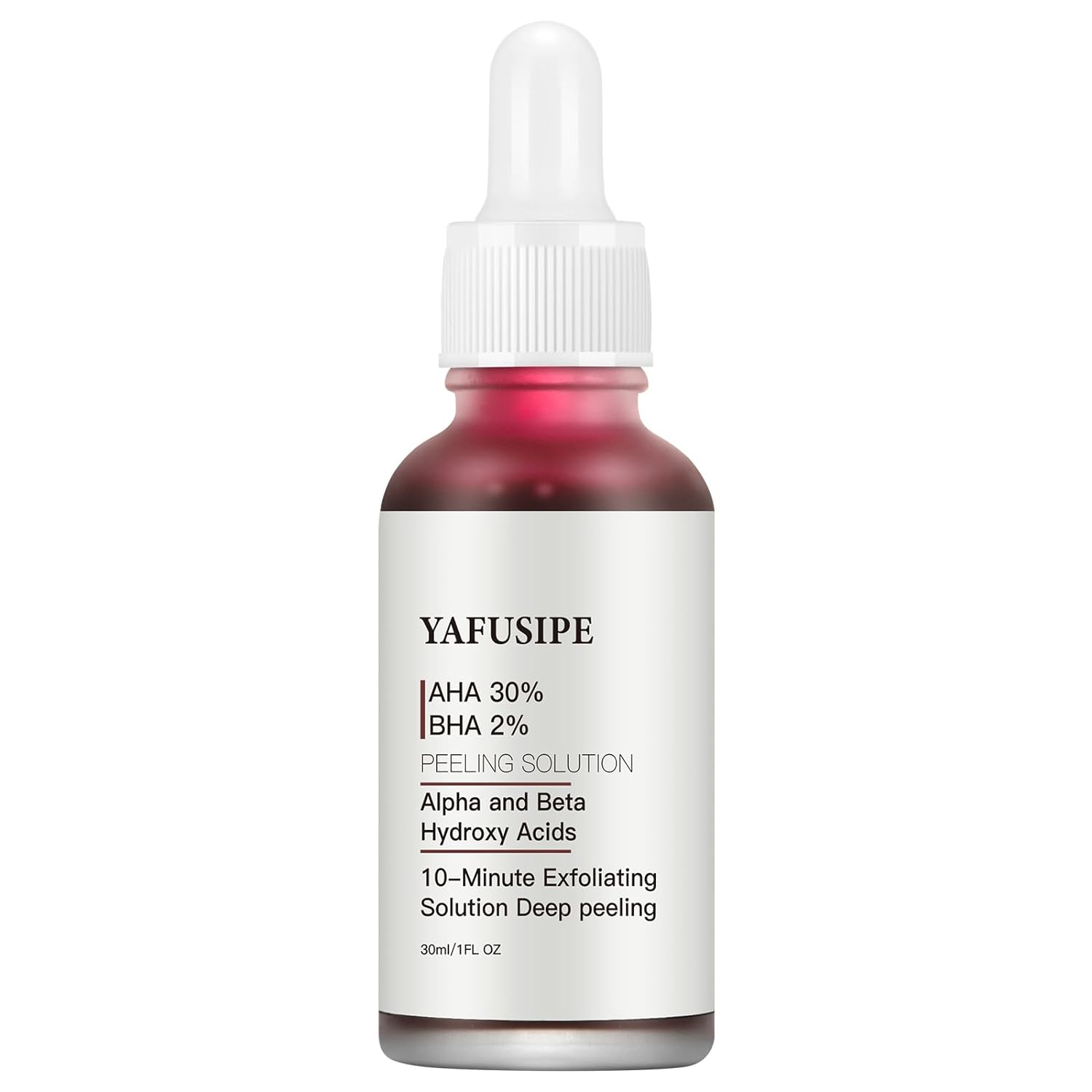 YAFUSIPE

AHA 30%
BHA 2%

PEELING SOLUTION

Alpha and Beta Hydroxy Acids

10-Minute Exfoliating Solution Deep peeling

30ml/1FL OZ